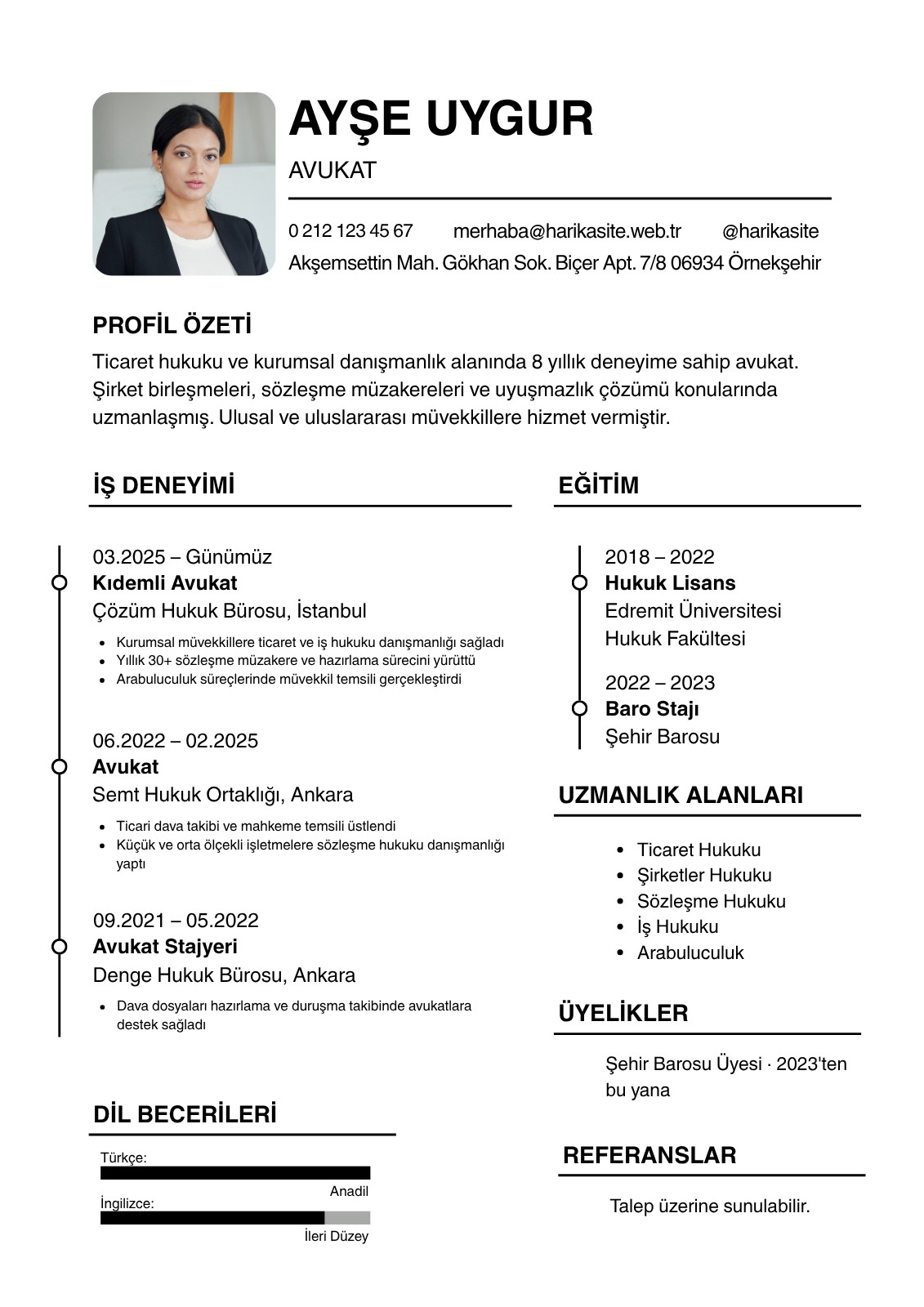 AYŞE UYGUR

AVUKAT

0 212 123 45 67 merhaba@harikasite.web.tr @harikasite

Akşemsettin Mah. Gökhan Sok. Biçer Apt. 7/8 06934 Örnekşehir

PROFİL ÖZETİ

Ticaret hukuku ve kurumsal danışmanlık alanında 8 yıllık deneyime sahip avukat. Şirket birleşmeleri, sözleşme müzakereleri ve uyuşmazlık çözümü konularında uzmanlaşmış. Ulusal ve uluslararası müvekkillere hizmet vermiştir.

İŞ DENEYİMİ

03.2025 – Günümüz
Kıdemli Avukat
Çözüm Hukuk Bürosu, İstanbul

- Kurumsal müvekkillere ticaret ve iş hukuku danışmanlığı sağladı
- Yıllık 30+ sözleşme müzakere ve hazırlama sürecini yürüttü
- Arabuluculuk süreçlerinde müvekkil temsili gerçekleştirdi

06.2022 – 02.2025
Avukat
Semt Hukuk Ortaklığı, Ankara

- Ticari dava takibi ve mahkeme temsili üstlendi
- Küçük ve orta ölçekli işletmelere sözleşme hukuku danışmanlığı yaptı

09.2021 – 05.2022
Avukat Stajyeri
Denge Hukuk Bürosu, Ankara

- Dava dosyaları hazırlama ve duruşma takibinde avukatlara destek sağladı

DİL BECERİLERİ

Türkçe:
Anadil
İngilizce:
İleri Düzey

EĞİTİM

2018 – 2022
Hukuk Lisans
Edremit Üniversitesi
Hukuk Fakültesi

2022 – 2023
Baro Stajı
Şehir Barosu

UZMANLIK ALANLARI

- Ticaret Hukuku
- Şirketler Hukuku
- Sözleşme Hukuku
- İş Hukuku
- Arabuluculuk

ÜYELİKLER

Şehir Barosu Üyesi · 2023'ten bu yana

REFERANSLAR

Talep üzerine sunulabilir.